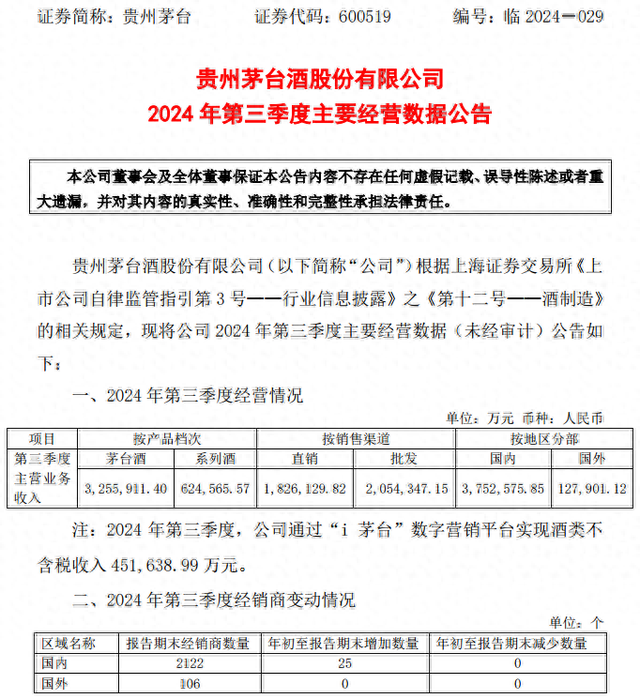 证券简称：贵州茅台　　证券代码：600519　　编号：临 2024—029

贵州茅台酒股份有限公司
2024 年第三季度主要经营数据公告

本公司董事会及全体董事保证本公告内容不存在任何虚假记载、误导性陈述或者重大遗漏，并对其内容的真实性、准确性和完整性承担法律责任。

贵州茅台酒股份有限公司（以下简称“公司”）根据上海证券交易所《上市公司自律监管指引第 3 号——行业信息披露》之《第十二号——酒制造》的相关规定，现将公司 2024 年第三季度主要经营数据（未经审计）公告如下：

一、2024 年第三季度经营情况

单位：万元　币种：人民币

| 项目 | 按产品档次 | | 按销售渠道 | | 按地区分部 | |
|---|---|---|---|---|---|---|
| 第三季度主营业务收入 | 茅台酒 | 系列酒 | 直销 | 批发 | 国内 | 国外 |
| | 3,255,911.40 | 624,565.57 | 1,826,129.82 | 2,054,347.15 | 3,752,575.85 | 127,901.12 |

注：2024 年第三季度，公司通过“i 茅台”数字营销平台实现酒类不含税收入 451,638.99 万元。

二、2024 年第三季度经销商变动情况

单位：个

| 区域名称 | 报告期末经销商数量 | 年初至报告期末增加数量 | 年初至报告期末减少数量 |
|---|---|---|---|
| 国内 | 2122 | 25 | 0 |
| 国外 | 106 | 0 | 0 |